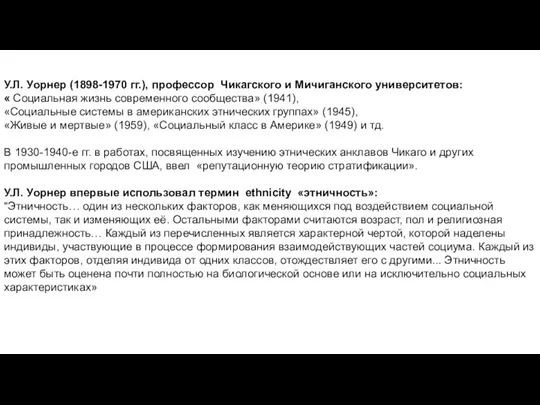 У.Л. Уорнер (1898-1970 гг.), профессор Чикагского и Мичиганского университетов:
« Социальная жизнь современного сообщества» (1941),
«Социальные системы в американских этнических группах» (1945),
«Живые и мертвые» (1959), «Социальный класс в Америке» (1949) и тд.

В 1930-1940-е гг. в работах, посвященных изучению этнических анклавов Чикаго и других промышленных городов США, ввел «репутационную теорию стратификации».

У.Л. Уорнер впервые использовал термин ethnicity «этничность»:
"Этничность… один из нескольких факторов, как меняющихся под воздействием социальной системы, так и изменяющих её. Остальными факторами считаются возраст, пол и религиозная принадлежность… Каждый из перечисленных является характерной чертой, которой наделены индивиды, участвующие в процессе формирования взаимодействующих частей социума. Каждый из этих факторов, отделяя индивида от одних классов, отождествляет его с другими... Этничность может быть оценена почти полностью на биологической основе или на исключительно социальных характеристиках»